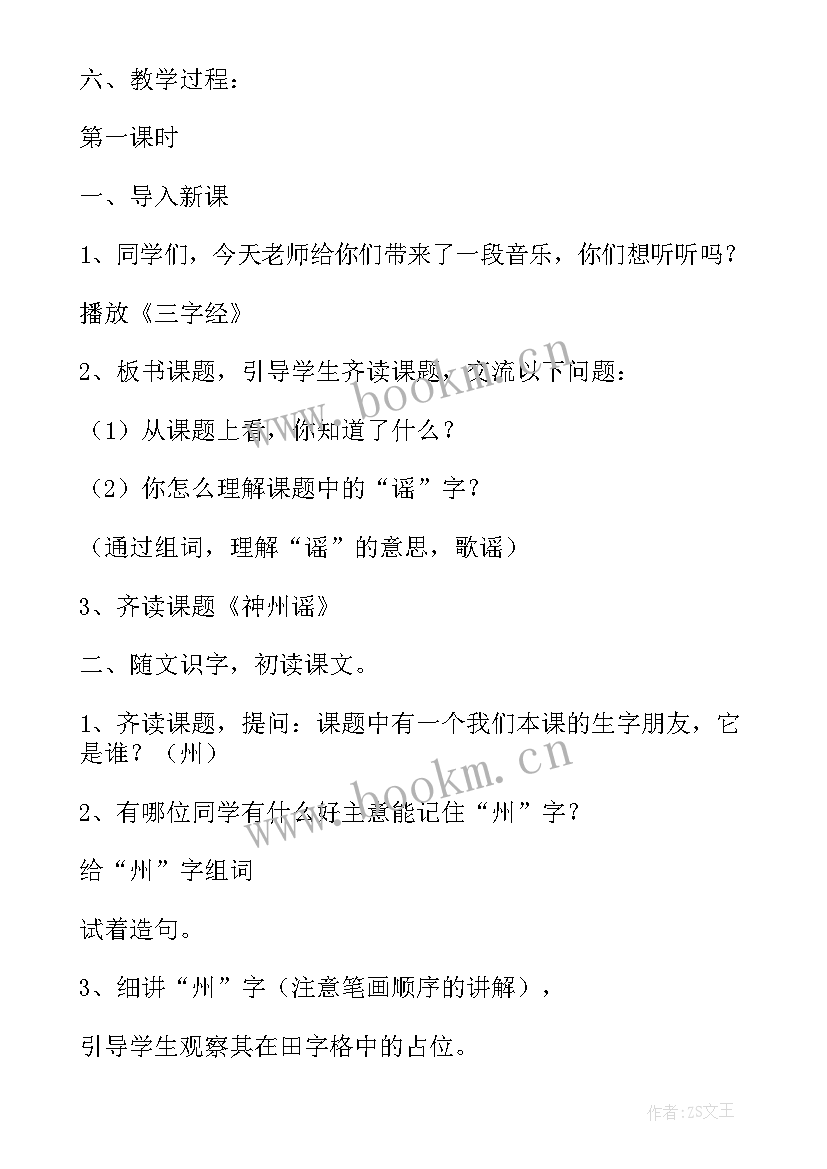 六、教学过程：

第一课时

一、导入新课

1、同学们，今天老师给你们带来了一段音乐，你们想听听吗？

播放《三字经》

2、板书课题，引导学生齐读课题，交流以下问题：

（1）从课题上看，你知道了什么？

（2）你怎么理解课题中的“谣”字？

（通过组词，理解“谣”的意思，歌谣）

3、齐读课题《神州谣》

二、随文识字，初读课文。

1、齐读课题，提问：课题中有一个我们本课的生字朋友，它是谁？（州）

2、有哪位同学有什么好主意能记住“州”字？

给“州”字组词

试着造句。

3、细讲“州”字（注意笔画顺序的讲解），

引导学生观察其在田字格中的占位。

www.bookm.cn

www.bookm.cn

作者：ZS文王